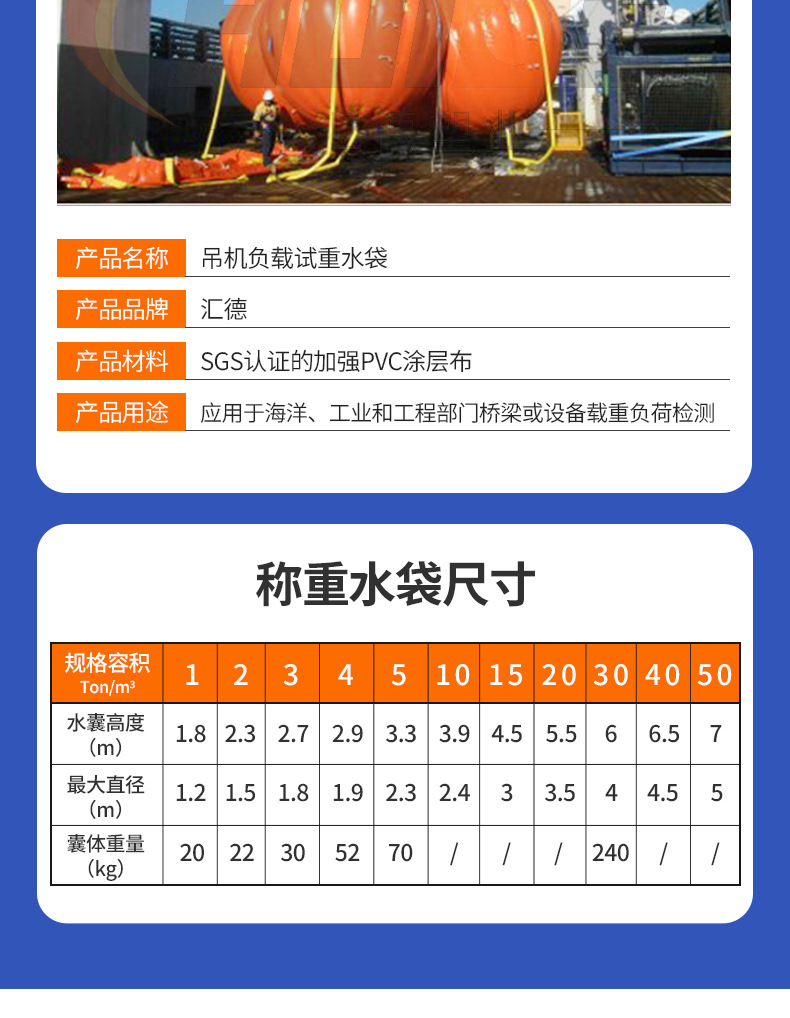 产品名称 吊机负载试重水袋

产品品牌 汇德

产品材料 SGS认证的加强PVC涂层布

产品用途 应用于海洋、工业和工程部门桥梁或设备载重负荷检测

称重水袋尺寸

| 规格容积 Ton/m³ | 1 | 2 | 3 | 4 | 5 | 10 | 15 | 20 | 30 | 40 | 50 |
|---|---|---|---|---|---|---|---|---|---|---|---|
| 水囊高度（m） | 1.8 | 2.3 | 2.7 | 2.9 | 3.3 | 3.9 | 4.5 | 5.5 | 6 | 6.5 | 7 |
| 最大直径（m） | 1.2 | 1.5 | 1.8 | 1.9 | 2.3 | 2.4 | 3 | 3.5 | 4 | 4.5 | 5 |
| 囊体重量（kg） | 20 | 22 | 30 | 52 | 70 | / | / | / | 240 | / | / |